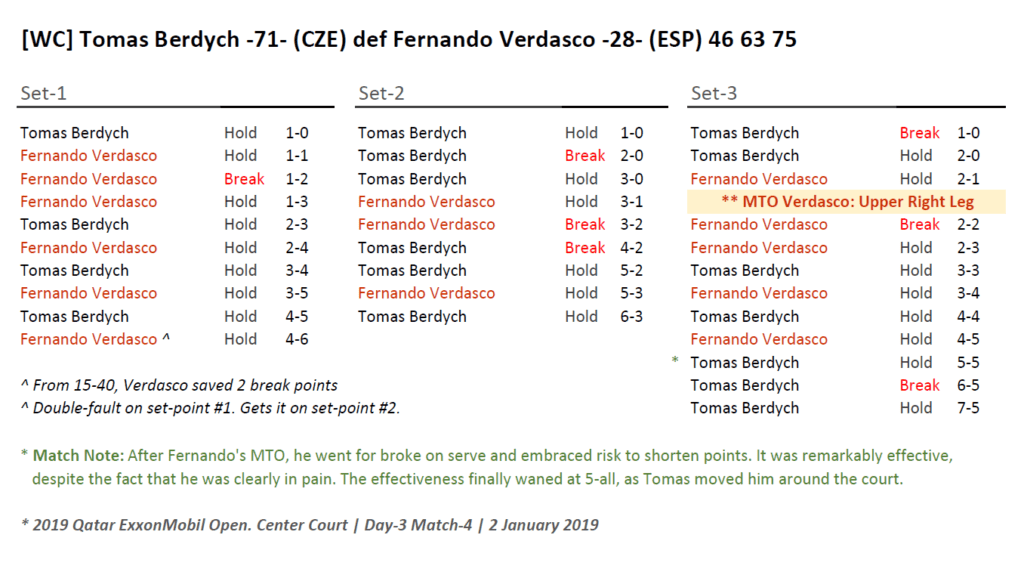 [WC] Tomas Berdych -71- (CZE) def Fernando Verdasco -28- (ESP) 46 63 75

Set-1

| | | |
|---|---|---|
| Tomas Berdych | Hold | 1-0 |
| Fernando Verdasco | Hold | 1-1 |
| Fernando Verdasco | Break | 1-2 |
| Fernando Verdasco | Hold | 1-3 |
| Tomas Berdych | Hold | 2-3 |
| Fernando Verdasco | Hold | 2-4 |
| Tomas Berdych | Hold | 3-4 |
| Fernando Verdasco | Hold | 3-5 |
| Tomas Berdych | Hold | 4-5 |
| Fernando Verdasco ^ | Hold | 4-6 |

^ From 15-40, Verdasco saved 2 break points
^ Double-fault on set-point #1. Gets it on set-point #2.

Set-2

| | | |
|---|---|---|
| Tomas Berdych | Hold | 1-0 |
| Tomas Berdych | Break | 2-0 |
| Tomas Berdych | Hold | 3-0 |
| Fernando Verdasco | Hold | 3-1 |
| Fernando Verdasco | Break | 3-2 |
| Tomas Berdych | Break | 4-2 |
| Tomas Berdych | Hold | 5-2 |
| Fernando Verdasco | Hold | 5-3 |
| Tomas Berdych | Hold | 6-3 |

Set-3

| | | |
|---|---|---|
| Tomas Berdych | Break | 1-0 |
| Tomas Berdych | Hold | 2-0 |
| Fernando Verdasco | Hold | 2-1 |
| ** MTO Verdasco: Upper Right Leg | | |
| Fernando Verdasco | Break | 2-2 |
| Fernando Verdasco | Hold | 2-3 |
| Tomas Berdych | Hold | 3-3 |
| Fernando Verdasco | Hold | 3-4 |
| Tomas Berdych | Hold | 4-4 |
| Fernando Verdasco | Hold | 4-5 |
| * Tomas Berdych | Hold | 5-5 |
| Tomas Berdych | Break | 6-5 |
| Tomas Berdych | Hold | 7-5 |

* Match Note: After Fernando's MTO, he went for broke on serve and embraced risk to shorten points. It was remarkably effective, despite the fact that he was clearly in pain. The effectiveness finally waned at 5-all, as Tomas moved him around the court.

* 2019 Qatar ExxonMobil Open. Center Court | Day-3 Match-4 | 2 January 2019